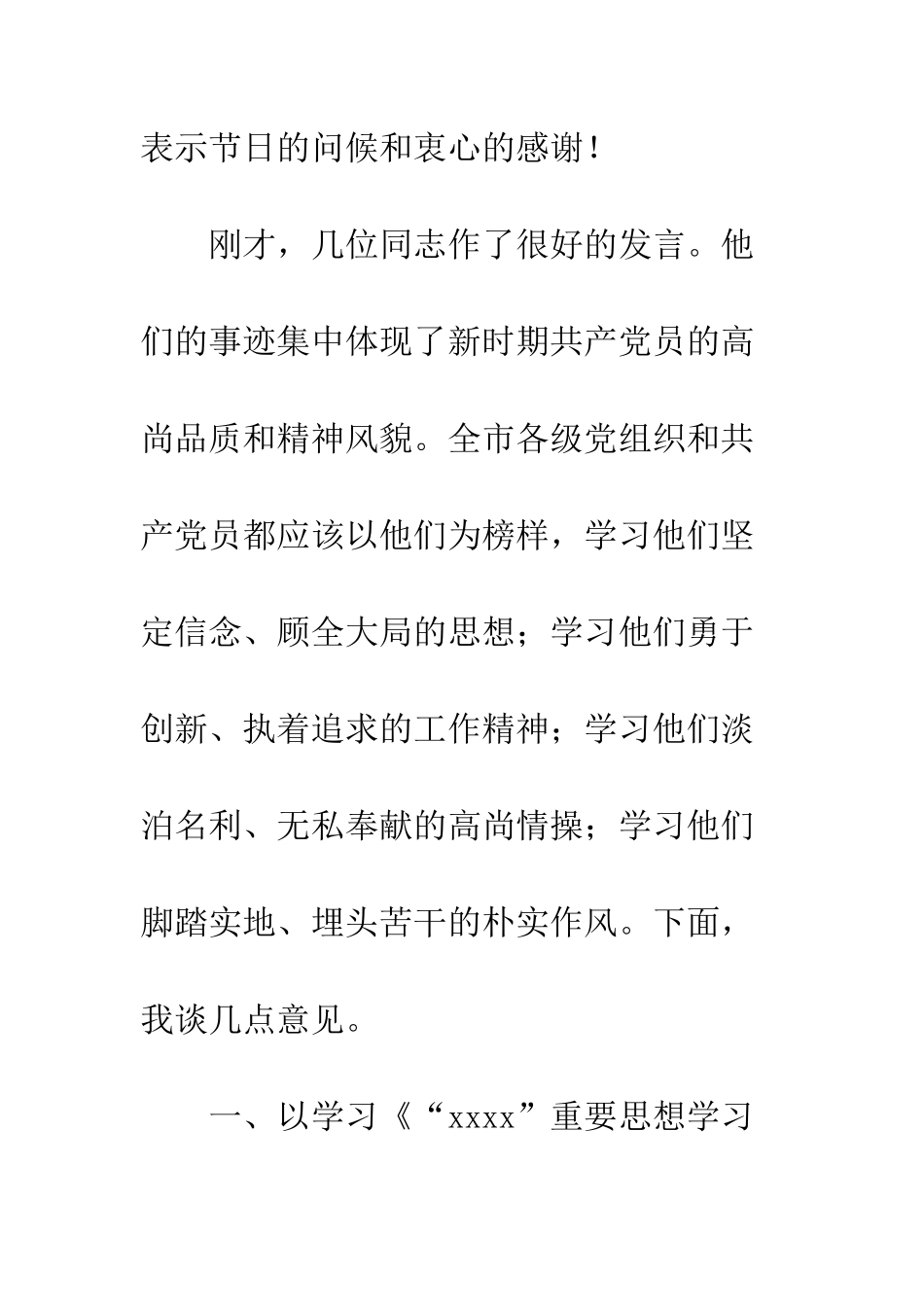 表示节日的问候和衷心的感谢！

刚才，几位同志作了很好的发言。他们的事迹集中体现了新时期共产党员的高尚品质和精神风貌。全市各级党组织和共产党员都应该以他们为榜样，学习他们坚定信念、顾全大局的思想；学习他们勇于创新、执着追求的工作精神；学习他们淡泊名利、无私奉献的高尚情操；学习他们脚踏实地、埋头苦干的朴实作风。下面，我谈几点意见。

一、以学习《“xxxx”重要思想学习